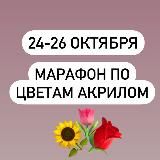 24-26 ОКТЯБРЯ

МАРАФОН ПО ЦВЕТАМ АКРИЛОМ